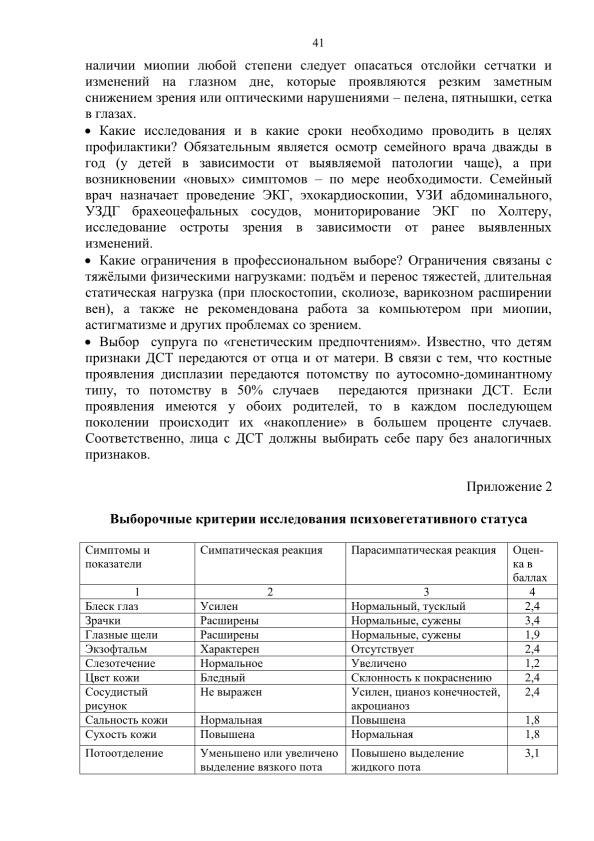 41

наличии миопии любой степени следует опасаться отслойки сетчатки и изменений на глазном дне, которые проявляются резким заметным снижением зрения или оптическими нарушениями – пелена, пятнышки, сетка в глазах.

• Какие исследования и в какие сроки необходимо проводить в целях профилактики? Обязательным является осмотр семейного врача дважды в год (у детей в зависимости от выявляемой патологии чаще), а при возникновении «новых» симптомов – по мере необходимости. Семейный врач назначает проведение ЭКГ, эхокардиоскопии, УЗИ абдоминального, УЗДГ брахеоцефальных сосудов, мониторирование ЭКГ по Холтеру, исследование остроты зрения в зависимости от ранее выявленных изменений.

• Какие ограничения в профессиональном выборе? Ограничения связаны с тяжёлыми физическими нагрузками: подъём и перенос тяжестей, длительная статическая нагрузка (при плоскостопии, сколиозе, варикозном расширении вен), а также не рекомендована работа за компьютером при миопии, астигматизме и других проблемах со зрением.

• Выбор супруга по «генетическим предпочтениям». Известно, что детям признаки ДСТ передаются от отца и от матери. В связи с тем, что костные проявления дисплазии передаются потомству по аутосомно-доминантному типу, то потомству в 50% случаев передаются признаки ДСТ. Если проявления имеются у обоих родителей, то в каждом последующем поколении происходит их «накопление» в большем проценте случаев. Соответственно, лица с ДСТ должны выбирать себе пару без аналогичных признаков.

Приложение 2

Выборочные критерии исследования психовегетативного статуса

| Симптомы и показатели | Симпатическая реакция | Парасимпатическая реакция | Оценка в баллах |
|---|---|---|---|
| 1 | 2 | 3 | 4 |
| Блеск глаз | Усилен | Нормальный, тусклый | 2,4 |
| Зрачки | Расширены | Нормальные, сужены | 3,4 |
| Глазные щели | Расширены | Нормальные, сужены | 1,9 |
| Экзофтальм | Характерен | Отсутствует | 2,4 |
| Слезотечение | Нормальное | Увеличено | 1,2 |
| Цвет кожи | Бледный | Склонность к покраснению | 2,4 |
| Сосудистый рисунок | Не выражен | Усилен, цианоз конечностей, акроцианоз | 2,4 |
| Сальность кожи | Нормальная | Повышена | 1,8 |
| Сухость кожи | Повышена | Нормальная | 1,8 |
| Потоотделение | Уменьшено или увеличено выделение вязкого пота | Повышено выделение жидкого пота | 3,1 |